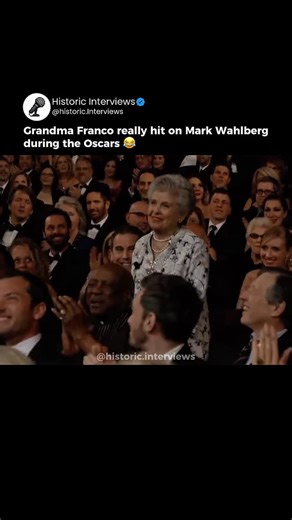 Historic Interviews
@historic.interviews

Grandma Franco really hit on Mark Wahlberg during the Oscars 😂

@historic.interviews